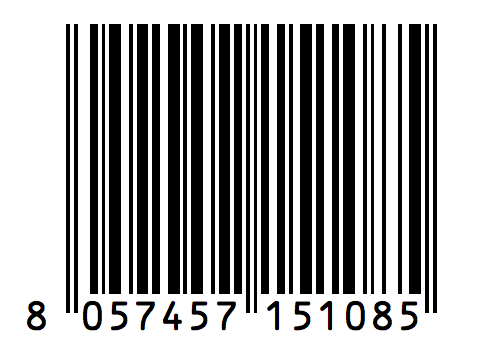 8 057457 151085